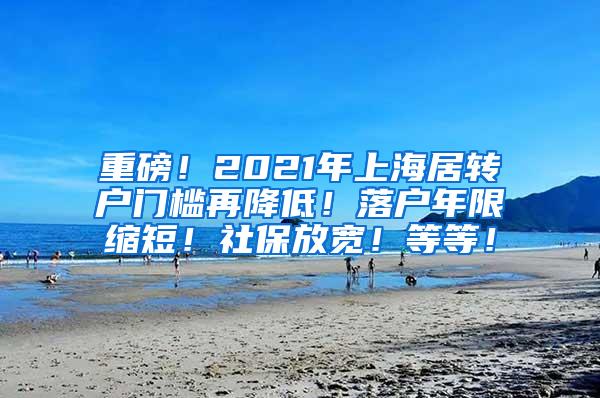 重磅！2021年上海居转户门槛再降低！落户年限缩短！社保放宽！等等！